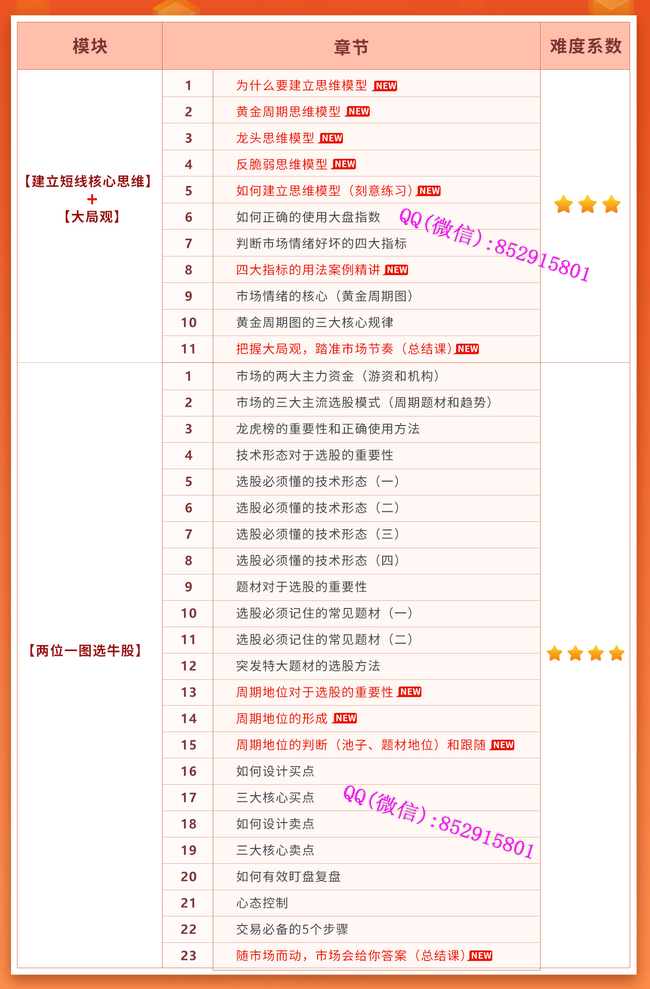 | 模块 | 章节 | | 难度系数 |
|---|---|---|---|
| 【建立短线核心思维】+【大局观】 | 1 | 为什么要建立思维模型 NEW | ★★★ |
| | 2 | 黄金周期思维模型 NEW | |
| | 3 | 龙头思维模型 NEW | |
| | 4 | 反脆弱思维模型 NEW | |
| | 5 | 如何建立思维模型（刻意练习）NEW | |
| | 6 | 如何正确的使用大盘指数 | |
| | 7 | 判断市场情绪好坏的四大指标 | |
| | 8 | 四大指标的用法案例精讲 NEW | |
| | 9 | 市场情绪的核心（黄金周期图） | |
| | 10 | 黄金周期图的三大核心规律 | |
| | 11 | 把握大局观，踏准市场节奏（总结课）NEW | |
| 【两位一图选牛股】 | 1 | 市场的两大主力资金（游资和机构） | ★★★★ |
| | 2 | 市场的三大主流选股模式（周期题材和趋势） | |
| | 3 | 龙虎榜的重要性和正确使用方法 | |
| | 4 | 技术形态对于选股的重要性 | |
| | 5 | 选股必须懂的技术形态（一） | |
| | 6 | 选股必须懂的技术形态（二） | |
| | 7 | 选股必须懂的技术形态（三） | |
| | 8 | 选股必须懂的技术形态（四） | |
| | 9 | 题材对于选股的重要性 | |
| | 10 | 选股必须记住的常见题材（一） | |
| | 11 | 选股必须记住的常见题材（二） | |
| | 12 | 突发特大题材的选股方法 | |
| | 13 | 周期地位对于选股的重要性 NEW | |
| | 14 | 周期地位的形成 NEW | |
| | 15 | 周期地位的判断（池子、题材地位）和跟随 NEW | |
| | 16 | 如何设计买点 | |
| | 17 | 三大核心买点 | |
| | 18 | 如何设计卖点 | |
| | 19 | 三大核心卖点 | |
| | 20 | 如何有效盯盘复盘 | |
| | 21 | 心态控制 | |
| | 22 | 交易必备的5个步骤 | |
| | 23 | 随市场而动，市场会给你答案（总结课）NEW | |

QQ(微信):852915801

QQ(微信):852915801